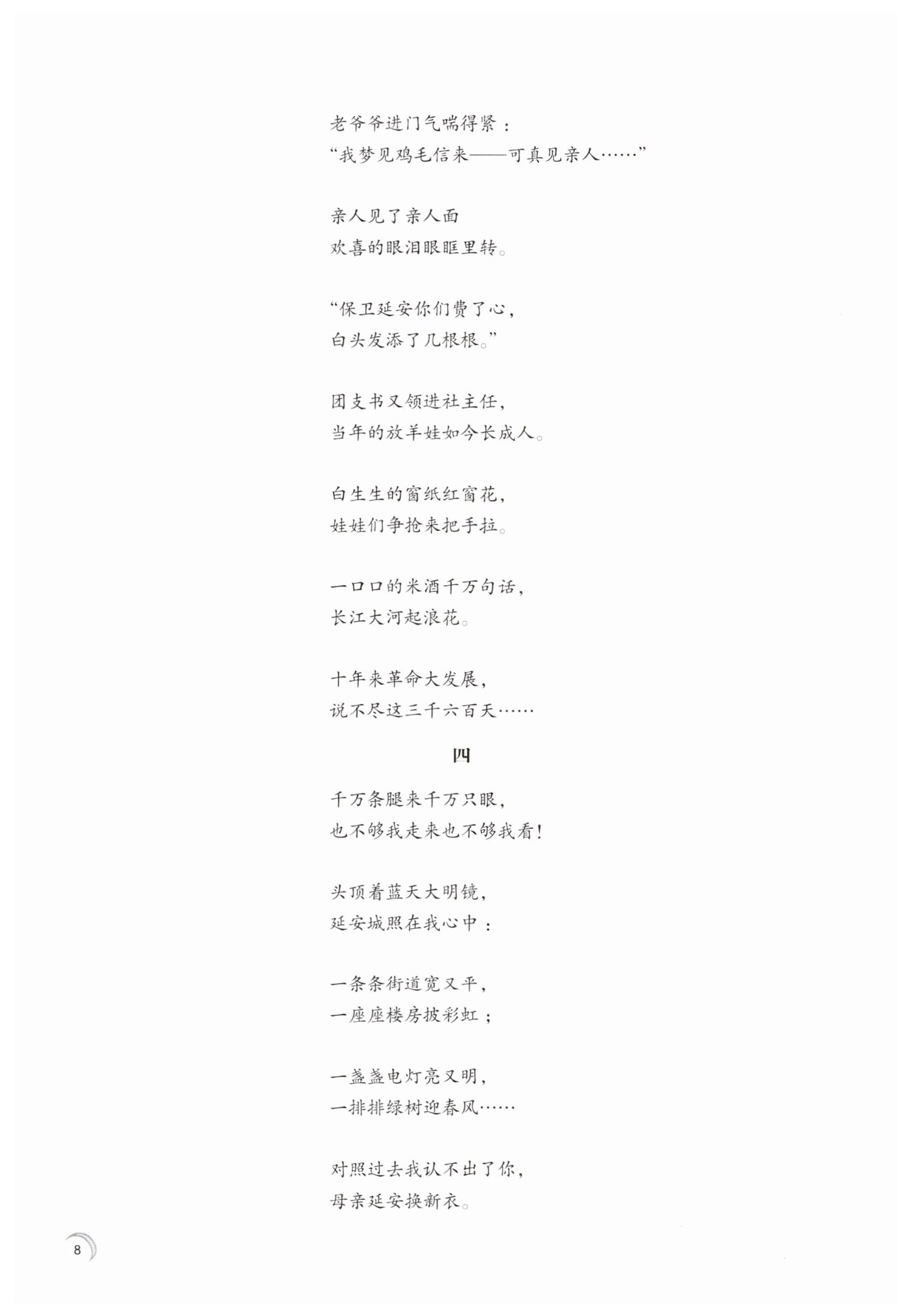 老爷爷进门气喘得紧：
“我梦见鸡毛信来——可真见亲人……”

亲人见了亲人面
欢喜的眼泪眼眶里转。

“保卫延安你们费了心，
白头发添了几根根。”

团支书又领进社主任，
当年的放羊娃如今长成人。

白生生的窗纸红窗花，
娃娃们争抢来把手拉。

一口口的米酒千万句话，
长江大河起浪花。

十年来革命大发展，
说不尽这三千六百天……

四

千万条腿来千万只眼，
也不够我走来也不够我看！

头顶着蓝天大明镜，
延安城照在我心中：

一条条街道宽又平，
一座座楼房披彩虹；

一盏盏电灯亮又明，
一排排绿树迎春风……

对照过去我认不出了你，
母亲延安换新衣。

8